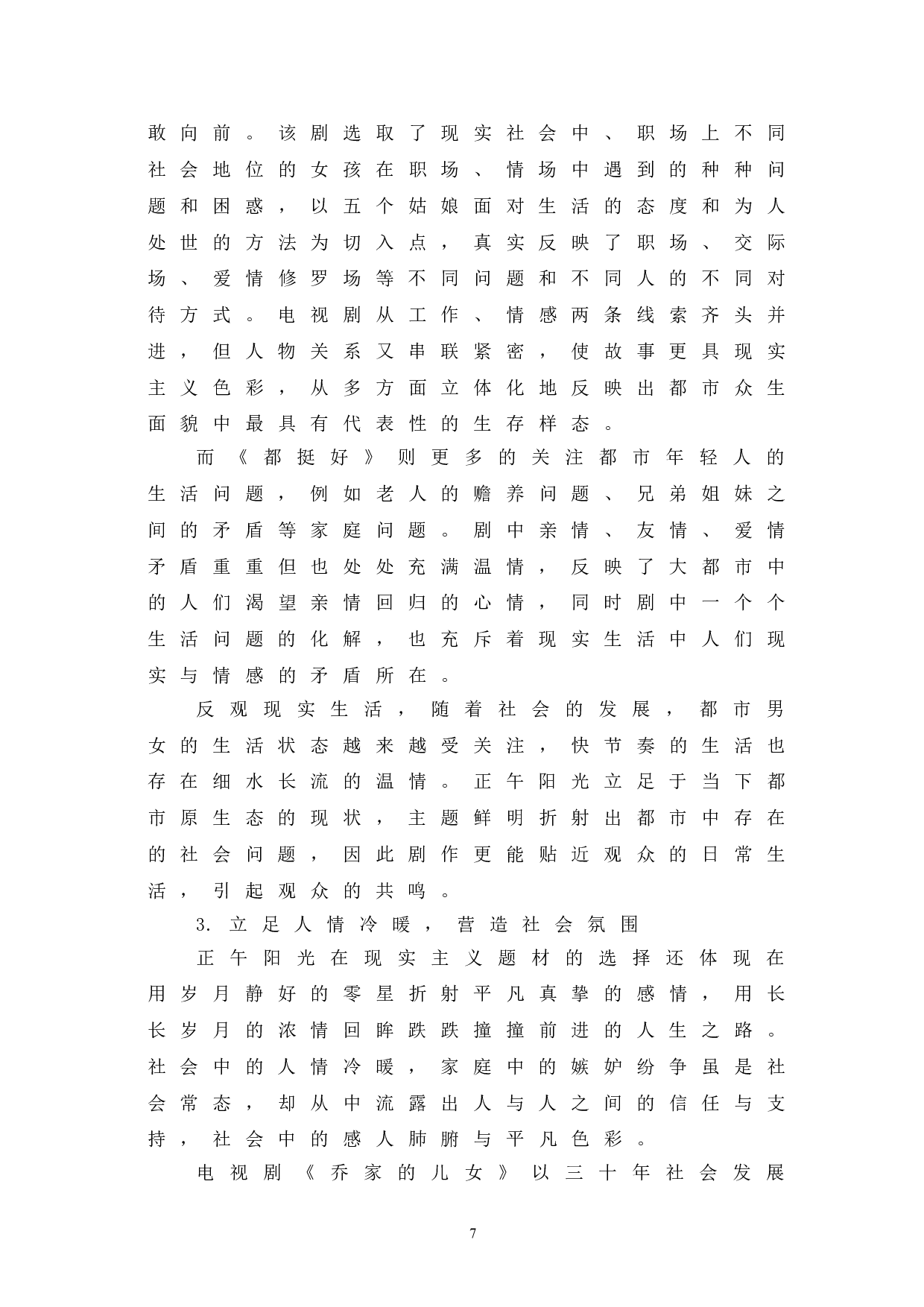 敢向前。该剧选取了现实社会中、职场上不同社会地位的女孩在职场、情场中遇到的种种问题和困惑，以五个姑娘面对生活的态度和为人处世的方法为切入点，真实反映了职场、交际场、爱情修罗场等不同问题和不同人的不同对待方式。电视剧从工作、情感两条线索齐头并进，但人物关系又串联紧密，使故事更具现实主义色彩，从多方面立体化地反映出都市众生面貌中最具有代表性的生存样态。

而《都挺好》则更多的关注都市年轻人的生活问题，例如老人的赡养问题、兄弟姐妹之间的矛盾等家庭问题。剧中亲情、友情、爱情矛盾重重但也处处充满温情，反映了大都市中的人们渴望亲情回归的心情，同时剧中一个个生活问题的化解，也充斥着现实生活中人们现实与情感的矛盾所在。

反观现实生活，随着社会的发展，都市男女的生活状态越来越受关注，快节奏的生活也存在细水长流的温情。正午阳光立足于当下都市原生态的现状，主题鲜明折射出都市中存在的社会问题，因此剧作更能贴近观众的日常生活，引起观众的共鸣。

3. 立足人情冷暖，营造社会氛围

正午阳光在现实主义题材的选择还体现在用岁月静好的零星折射平凡真挚的感情，用长长岁月的浓情回眸跌跌撞撞前进的人生之路。社会中的人情冷暖，家庭中的嫉妒纷争虽是社会常态，却从中流露出人与人之间的信任与支持，社会中的感人肺腑与平凡色彩。

电视剧《乔家的儿女》以三十年社会发展

7